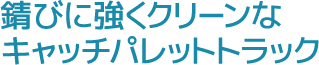 錆びに強くクリーンな
キャッチパレットトラック